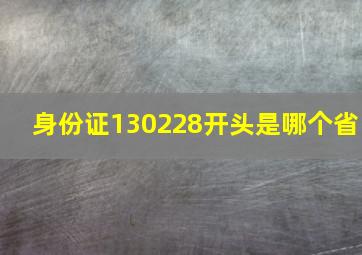 身份证130228开头是哪个省